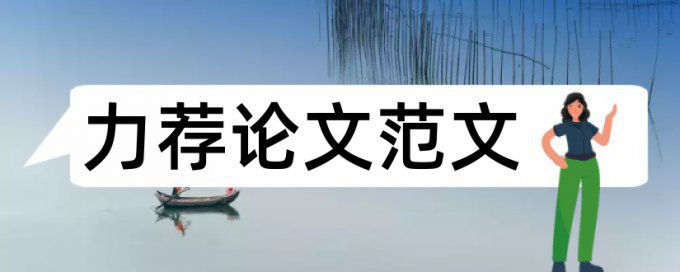 力荐论文范文